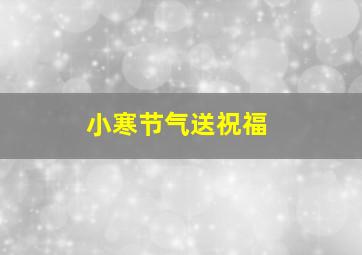 小寒节气送祝福